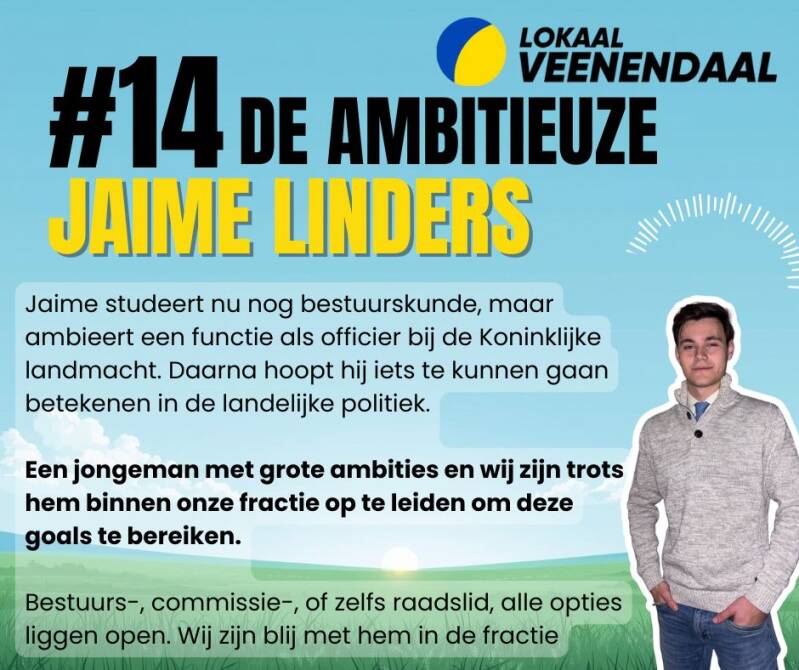 LOKAAL VEENENDAAL

#14 DE AMBITIEUZE
JAIME LINDERS

Jaime studeert nu nog bestuurskunde, maar ambieert een functie als officier bij de Koninklijke landmacht. Daarna hoopt hij iets te kunnen gaan betekenen in de landelijke politiek.

Een jongeman met grote ambities en wij zijn trots hem binnen onze fractie op te leiden om deze goals te bereiken.

Bestuurs-, commissie-, of zelfs raadslid, alle opties liggen open. Wij zijn blij met hem in de fractie